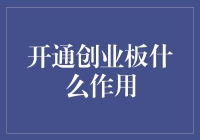 开通创业板什么作用